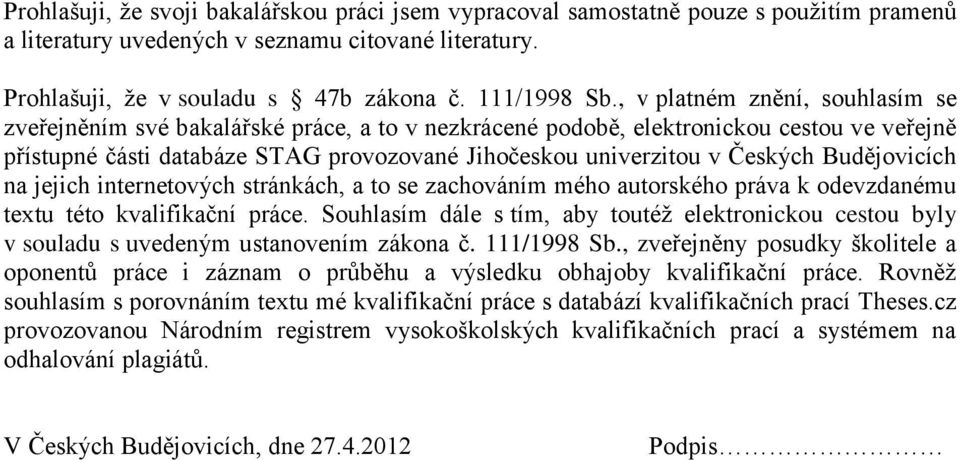 Prohlašuji, že svoji bakalářskou práci jsem vypracoval samostatně pouze s použitím pramenů a literatury uvedených v seznamu citované literatury.

Prohlašuji, že v souladu s § 47b zákona č. 111/1998 Sb., v platném znění, souhlasím se zveřejněním své bakalářské práce, a to v nezkrácené podobě, elektronickou cestou ve veřejně přístupné části databáze STAG provozované Jihočeskou univerzitou v Českých Budějovicích na jejich internetových stránkách, a to se zachováním mého autorského práva k odevzdanému textu této kvalifikační práce. Souhlasím dále s tím, aby toutéž elektronickou cestou byly v souladu s uvedeným ustanovením zákona č. 111/1998 Sb., zveřejněny posudky školitele a oponentů práce i záznam o průběhu a výsledku obhajoby kvalifikační práce. Rovněž souhlasím s porovnáním textu mé kvalifikační práce s databází kvalifikačních prací Theses.cz provozovanou Národním registrem vysokoškolských kvalifikačních prací a systémem na odhalování plagiátů.

V Českých Budějovicích, dne 27.4.2012 Podpis……………………